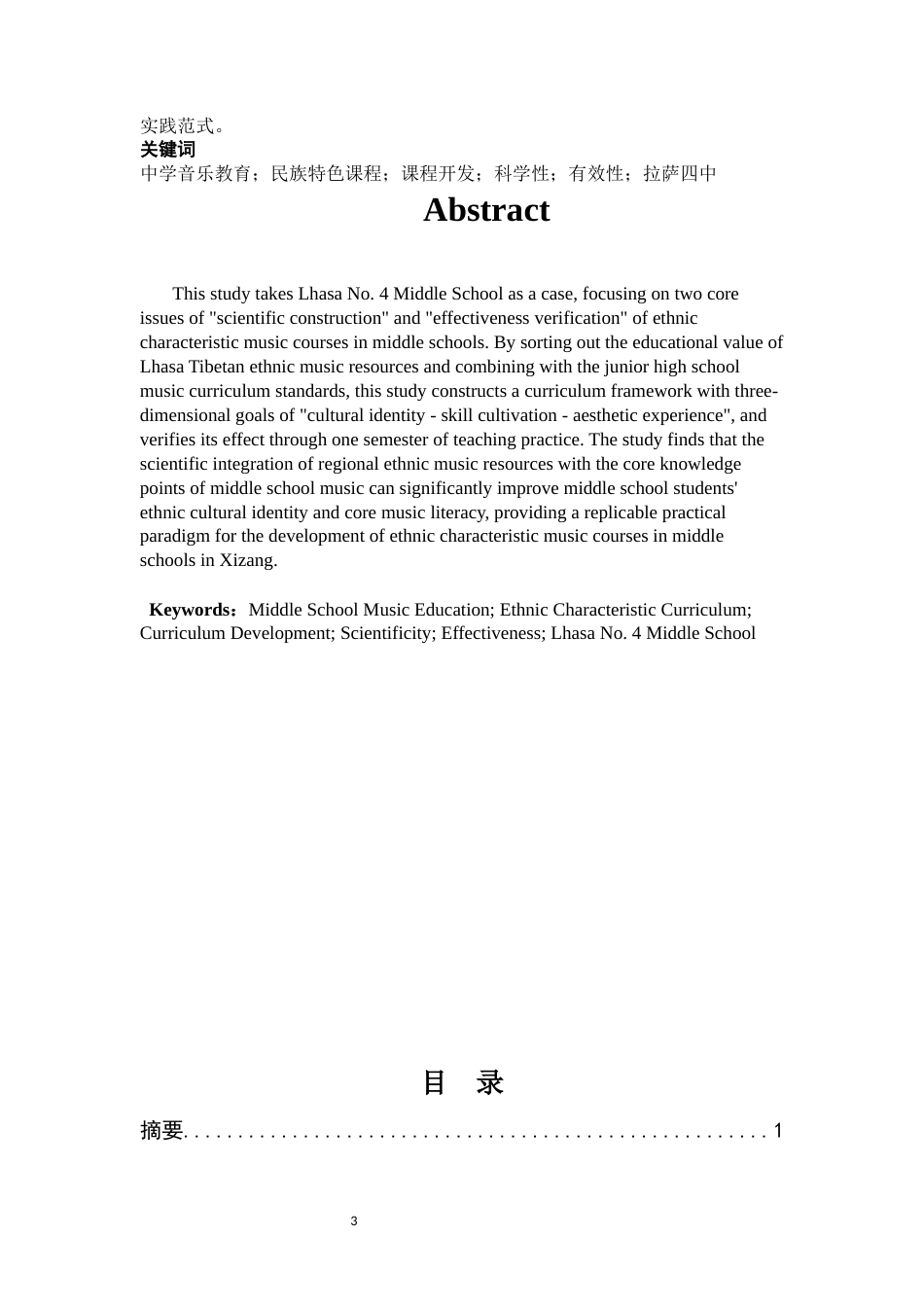 实践范式。
关键词
中学音乐教育；民族特色课程；课程开发；科学性；有效性；拉萨四中

Abstract

This study takes Lhasa No. 4 Middle School as a case, focusing on two core issues of "scientific construction" and "effectiveness verification" of ethnic characteristic music courses in middle schools. By sorting out the educational value of Lhasa Tibetan ethnic music resources and combining with the junior high school music curriculum standards, this study constructs a curriculum framework with three-dimensional goals of "cultural identity - skill cultivation - aesthetic experience", and verifies its effect through one semester of teaching practice. The study finds that the scientific integration of regional ethnic music resources with the core knowledge points of middle school music can significantly improve middle school students' ethnic cultural identity and core music literacy, providing a replicable practical paradigm for the development of ethnic characteristic music courses in middle schools in Xizang.

Keywords：Middle School Music Education; Ethnic Characteristic Curriculum; Curriculum Development; Scientificity; Effectiveness; Lhasa No. 4 Middle School

目 录

摘要 1

3